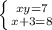 $\begin{cases} xy=7 \\ x+3=8 \end{cases}$